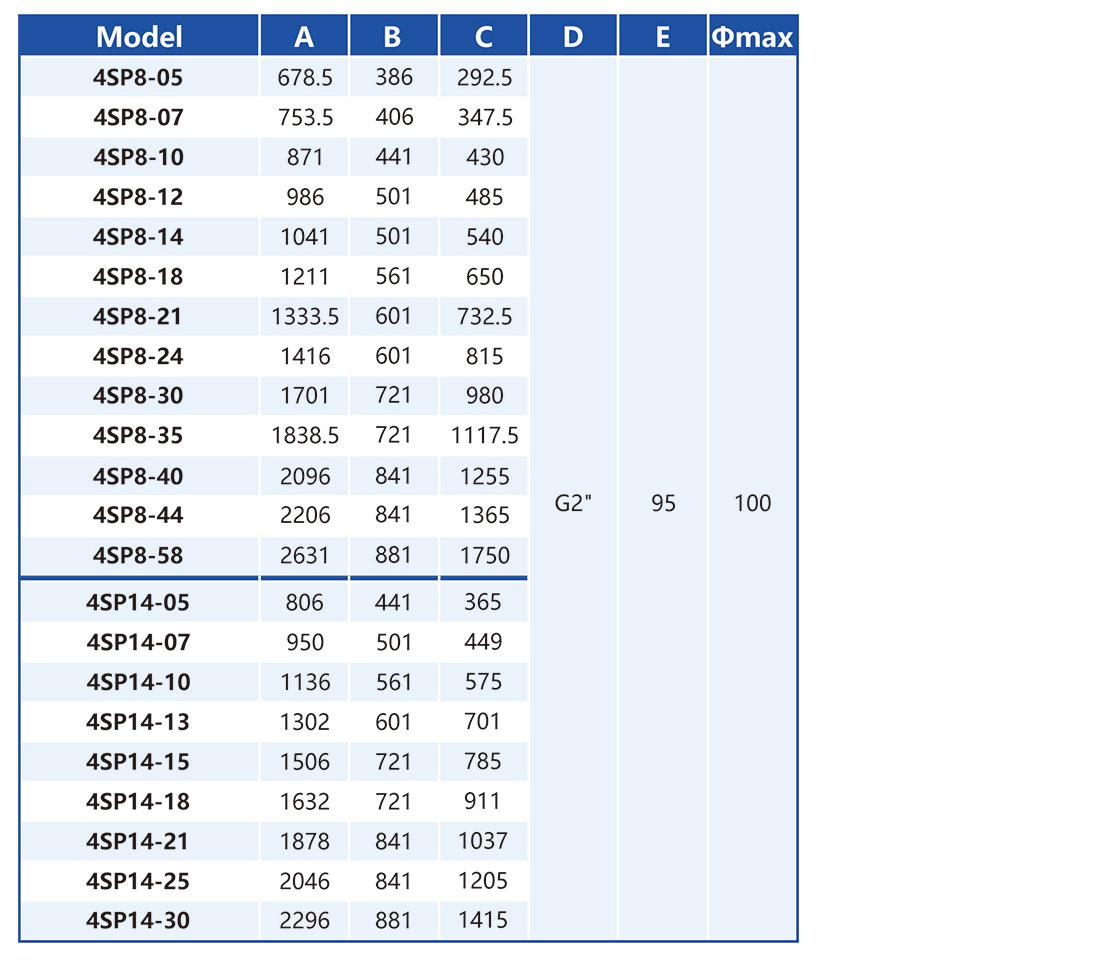 | Model | A | B | C | D | E | Φmax |
|---|---|---|---|---|---|---|
| 4SP8-05 | 678.5 | 386 | 292.5 | G2" | 95 | 100 |
| 4SP8-07 | 753.5 | 406 | 347.5 | | | |
| 4SP8-10 | 871 | 441 | 430 | | | |
| 4SP8-12 | 986 | 501 | 485 | | | |
| 4SP8-14 | 1041 | 501 | 540 | | | |
| 4SP8-18 | 1211 | 561 | 650 | | | |
| 4SP8-21 | 1333.5 | 601 | 732.5 | | | |
| 4SP8-24 | 1416 | 601 | 815 | | | |
| 4SP8-30 | 1701 | 721 | 980 | | | |
| 4SP8-35 | 1838.5 | 721 | 1117.5 | | | |
| 4SP8-40 | 2096 | 841 | 1255 | | | |
| 4SP8-44 | 2206 | 841 | 1365 | | | |
| 4SP8-58 | 2631 | 881 | 1750 | | | |
| 4SP14-05 | 806 | 441 | 365 | | | |
| 4SP14-07 | 950 | 501 | 449 | | | |
| 4SP14-10 | 1136 | 561 | 575 | | | |
| 4SP14-13 | 1302 | 601 | 701 | | | |
| 4SP14-15 | 1506 | 721 | 785 | | | |
| 4SP14-18 | 1632 | 721 | 911 | | | |
| 4SP14-21 | 1878 | 841 | 1037 | | | |
| 4SP14-25 | 2046 | 841 | 1205 | | | |
| 4SP14-30 | 2296 | 881 | 1415 | | | |